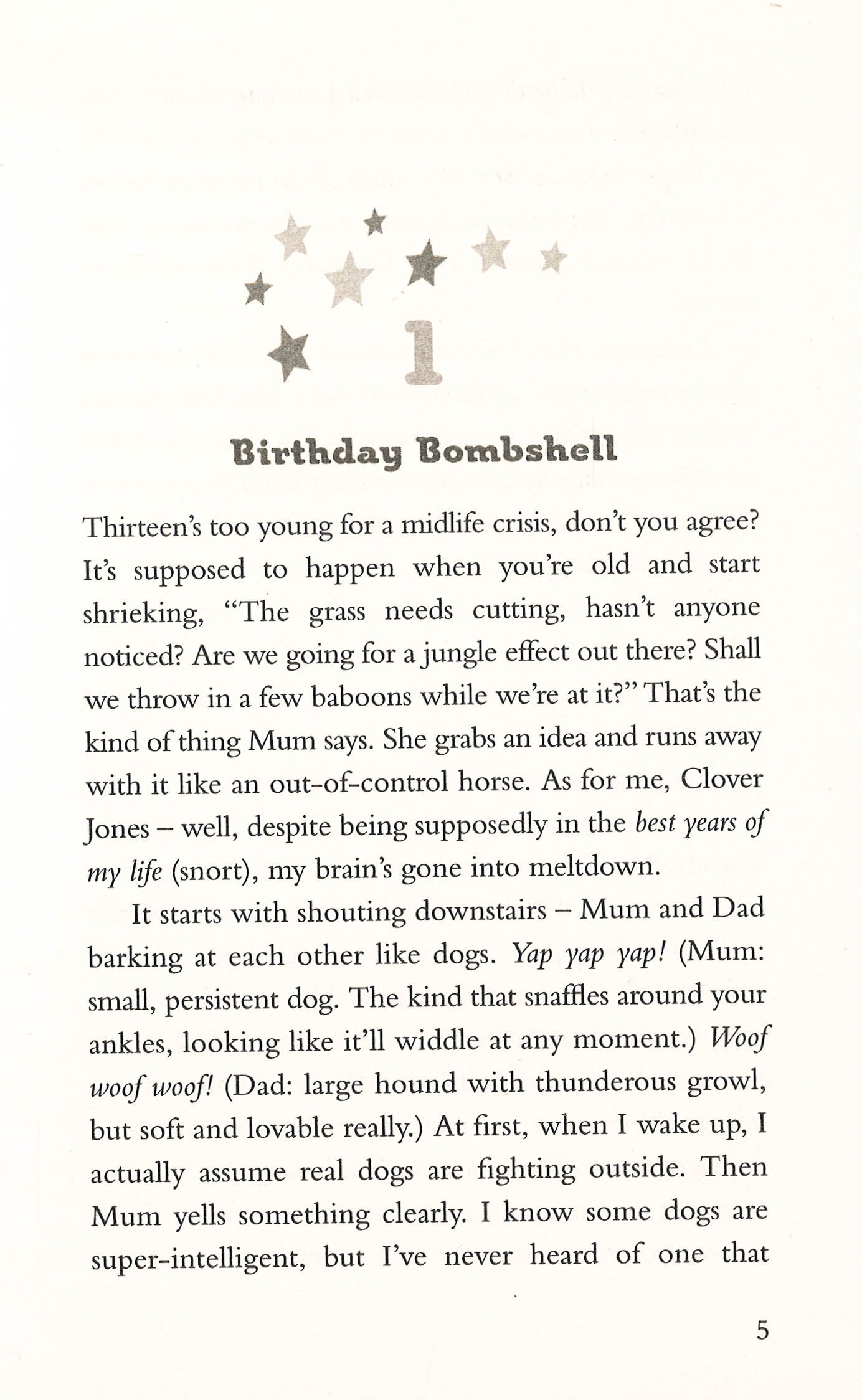 1

Birthday Bombshell

Thirteen's too young for a midlife crisis, don't you agree? It's supposed to happen when you're old and start shrieking, "The grass needs cutting, hasn't anyone noticed? Are we going for a jungle effect out there? Shall we throw in a few baboons while we're at it?" That's the kind of thing Mum says. She grabs an idea and runs away with it like an out-of-control horse. As for me, Clover Jones – well, despite being supposedly in the best years of my life (snort), my brain's gone into meltdown.

It starts with shouting downstairs – Mum and Dad barking at each other like dogs. Yap yap yap! (Mum: small, persistent dog. The kind that snaffles around your ankles, looking like it'll widdle at any moment.) Woof woof woof! (Dad: large hound with thunderous growl, but soft and lovable really.) At first, when I wake up, I actually assume real dogs are fighting outside. Then Mum yells something clearly. I know some dogs are super-intelligent, but I've never heard of one that

5